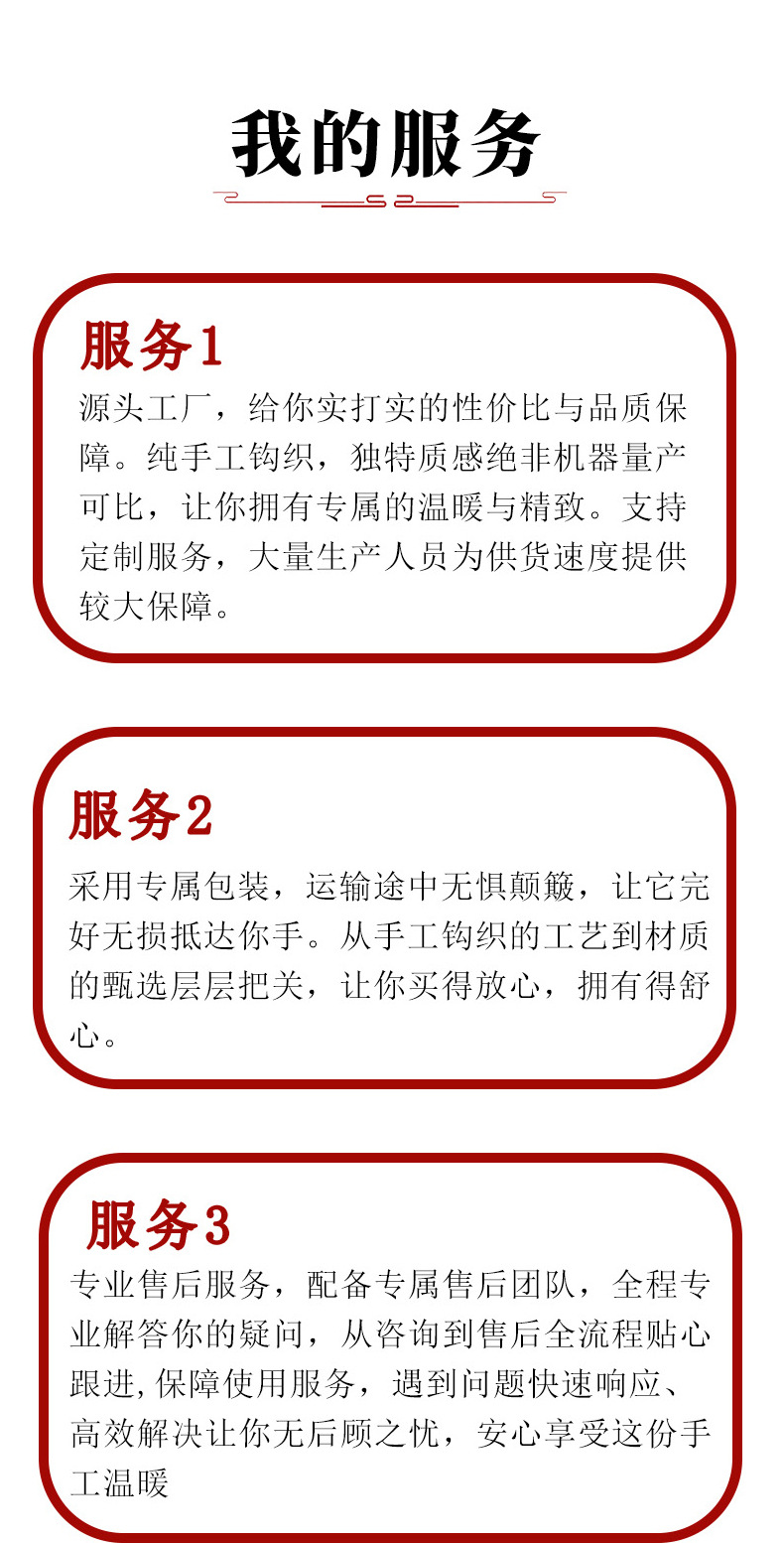 我的服务

服务1
源头工厂，给你实打实的性价比与品质保障。纯手工钩织，独特质感绝非机器量产可比，让你拥有专属的温暖与精致。支持定制服务，大量生产人员为供货速度提供较大保障。

服务2
采用专属包装，运输途中无惧颠簸，让它完好无损抵达你手。从手工钩织的工艺到材质的甄选层层把关，让你买得放心，拥有得舒心。

服务3
专业售后服务，配备专属售后团队，全程专业解答你的疑问，从咨询到售后全流程贴心跟进,保障使用服务，遇到问题快速响应、高效解决让你无后顾之忧，安心享受这份手工温暖